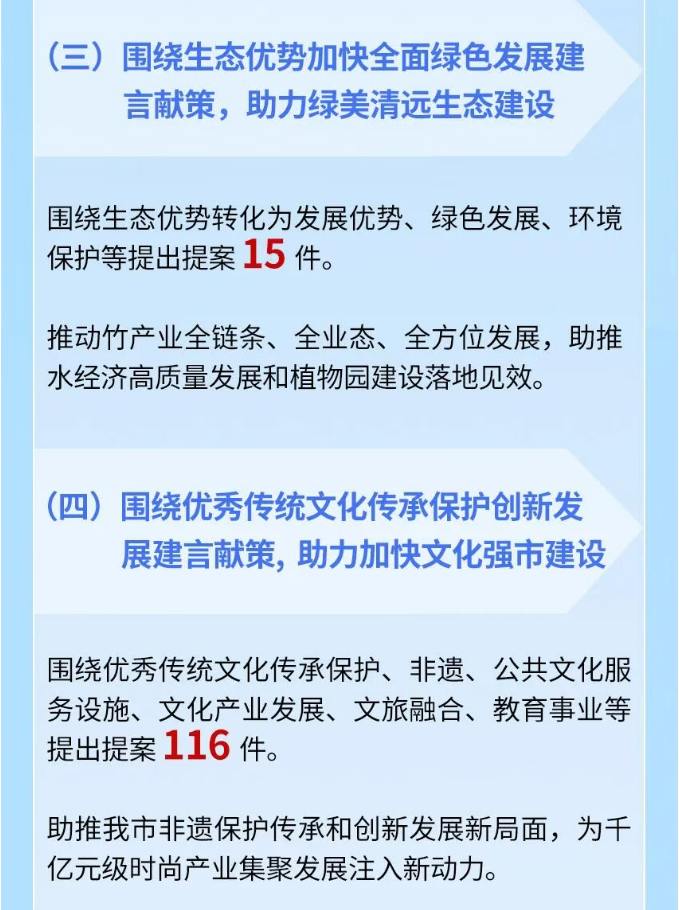 （三）围绕生态优势加快全面绿色发展建言献策，助力绿美清远生态建设

围绕生态优势转化为发展优势、绿色发展、环境保护等提出提案15件。

推动竹产业全链条、全业态、全方位发展，助推水经济高质量发展和植物园建设落地见效。

（四）围绕优秀传统文化传承保护创新发展建言献策，助力加快文化强市建设

围绕优秀传统文化传承保护、非遗、公共文化服务设施、文化产业发展、文旅融合、教育事业等提出提案116件。

助推我市非遗保护传承和创新发展新局面，为千亿元级时尚产业集聚发展注入新动力。